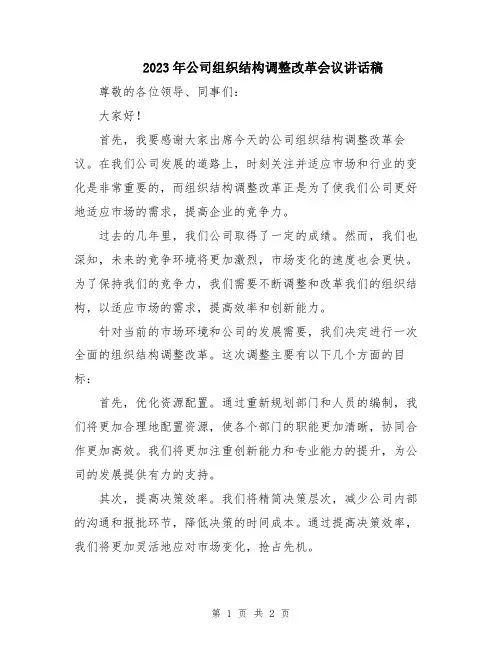 2023年公司组织结构调整改革会议讲话稿

尊敬的各位领导、同事们：

大家好！

首先，我要感谢大家出席今天的公司组织结构调整改革会议。在我们公司发展的道路上，时刻关注并适应市场和行业的变化是非常重要的，而组织结构调整改革正是为了使我们公司更好地适应市场的需求，提高企业的竞争力。

过去的几年里，我们公司取得了一定的成绩。然而，我们也深知，未来的竞争环境将更加激烈，市场变化的速度也会更快。为了保持我们的竞争力，我们需要不断调整和改革我们的组织结构，以适应市场的需求，提高效率和创新能力。

针对当前的市场环境和公司的发展需要，我们决定进行一次全面的组织结构调整改革。这次调整主要有以下几个方面的目标：

首先，优化资源配置。通过重新规划部门和人员的编制，我们将更加合理地配置资源，使各个部门的职能更加清晰，协同合作更加高效。我们将更加注重创新能力和专业能力的提升，为公司的发展提供有力的支持。

其次，提高决策效率。我们将精简决策层次，减少公司内部的沟通和报批环节，降低决策的时间成本。通过提高决策效率，我们将更加灵活地应对市场变化，抢占先机。

第 1 页 共 2 页